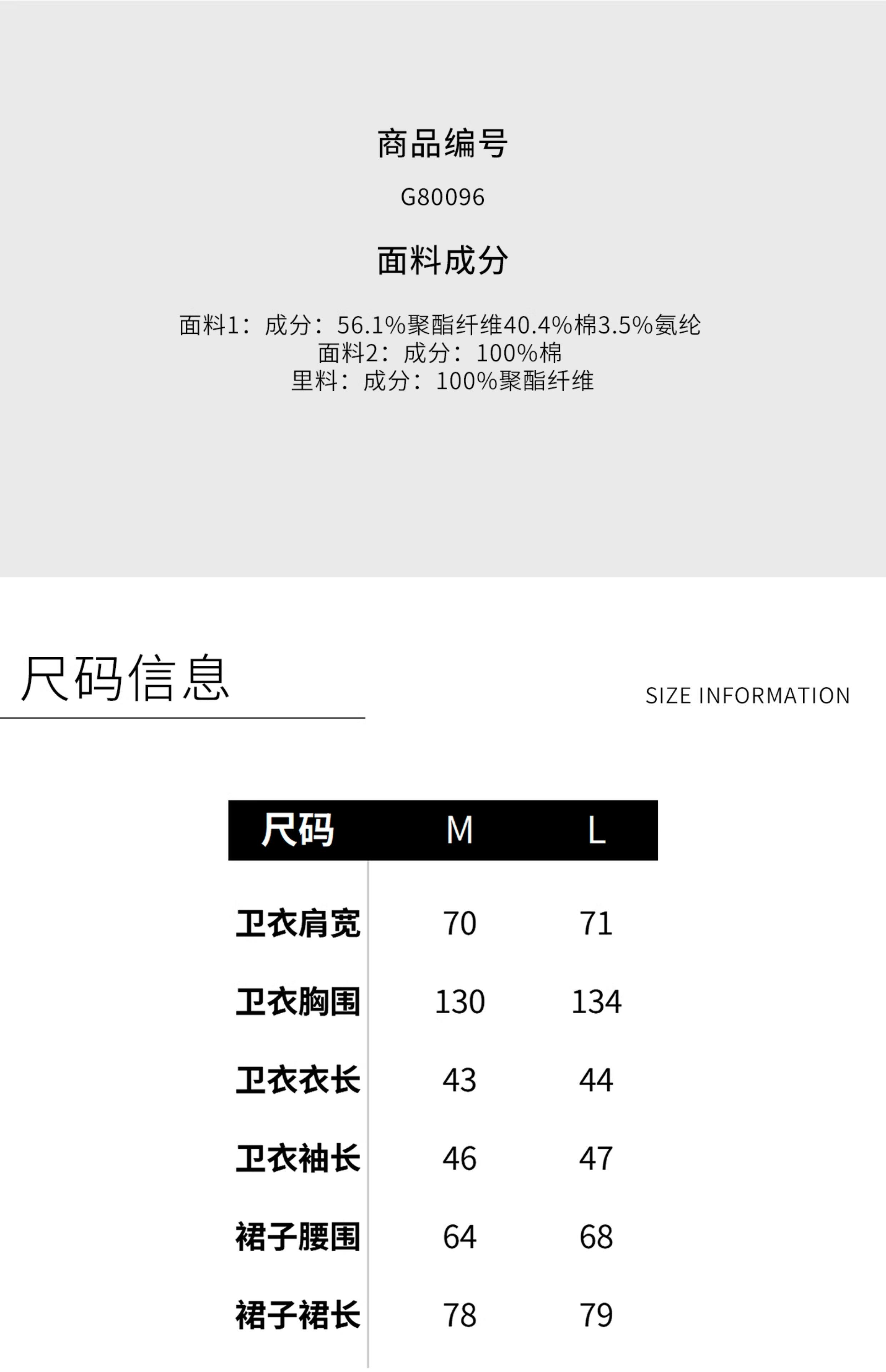 商品编号

G80096

面料成分

面料1：成分：56.1%聚酯纤维40.4%棉3.5%氨纶
面料2：成分：100%棉
里料：成分：100%聚酯纤维

尺码信息

SIZE INFORMATION

| 尺码 | M | L |
|---|---|---|
| 卫衣肩宽 | 70 | 71 |
| 卫衣胸围 | 130 | 134 |
| 卫衣衣长 | 43 | 44 |
| 卫衣袖长 | 46 | 47 |
| 裙子腰围 | 64 | 68 |
| 裙子裙长 | 78 | 79 |